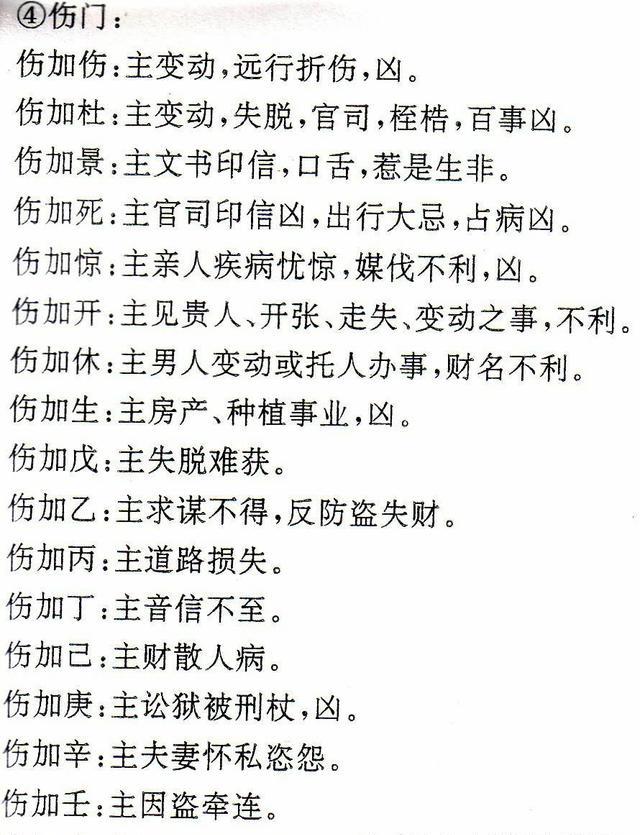 ④伤门：

伤加伤：主变动，远行折伤，凶。

伤加杜：主变动，失脱，官司，桎梏，百事凶。

伤加景：主文书印信，口舌，惹是生非。

伤加死：主官司印信凶，出行大忌，占病凶。

伤加惊：主亲人疾病忧惊，媒伐不利，凶。

伤加开：主见贵人、开张、走失、变动之事，不利。

伤加休：主男人变动或托人办事，财名不利。

伤加生：主房产、种植事业，凶。

伤加戊：主失脱难获。

伤加乙：主求谋不得，反防盗失财。

伤加丙：主道路损失。

伤加丁：主音信不至。

伤加己：主财散人病。

伤加庚：主讼狱被刑杖，凶。

伤加辛：主夫妻怀私恣怨。

伤加壬：主因盗牵连。